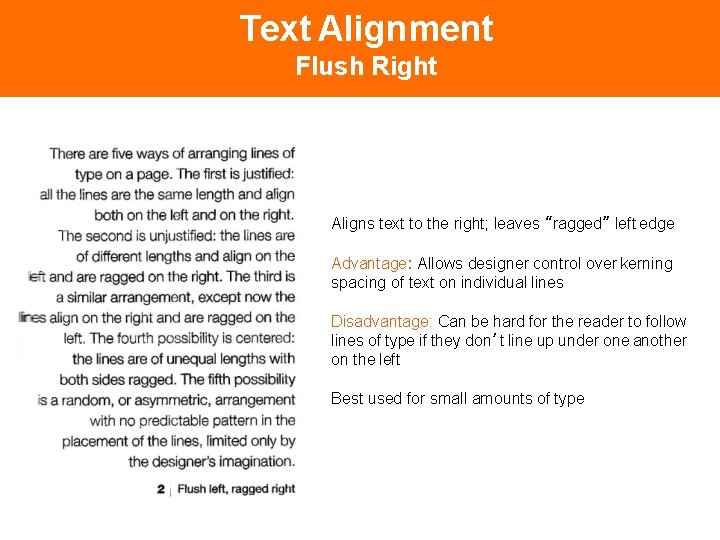 Text Alignment
Flush Right

There are five ways of arranging lines of type on a page. The first is justified: all the lines are the same length and align both on the left and on the right. The second is unjustified: the lines are of different lengths and align on the left and are ragged on the right. The third is a similar arrangement, except now the lines align on the right and are ragged on the left. The fourth possibility is centered: the lines are of unequal lengths with both sides ragged. The fifth possibility is a random, or asymmetric, arrangement with no predictable pattern in the placement of the lines, limited only by the designer's imagination.

2 | Flush left, ragged right

Aligns text to the right; leaves "ragged" left edge

Advantage: Allows designer control over kerning spacing of text on individual lines

Disadvantage: Can be hard for the reader to follow lines of type if they don't line up under one another on the left

Best used for small amounts of type